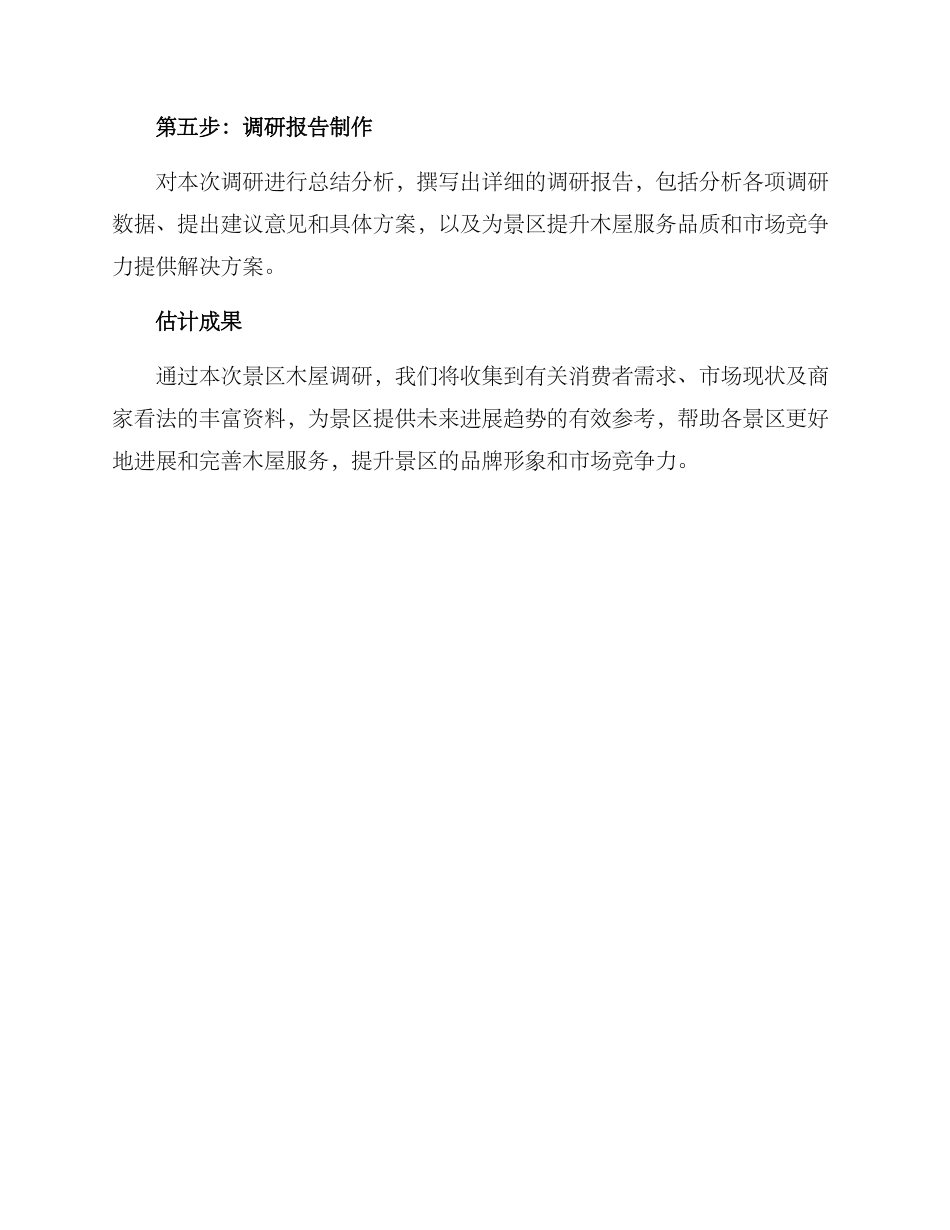 第五步：调研报告制作

对本次调研进行总结分析，撰写出详细的调研报告，包括分析各项调研数据、提出建议意见和具体方案，以及为景区提升木屋服务品质和市场竞争力提供解决方案。

估计成果

通过本次景区木屋调研，我们将收集到有关消费者需求、市场现状及商家看法的丰富资料，为景区提供未来进展趋势的有效参考，帮助各景区更好地进展和完善木屋服务，提升景区的品牌形象和市场竞争力。